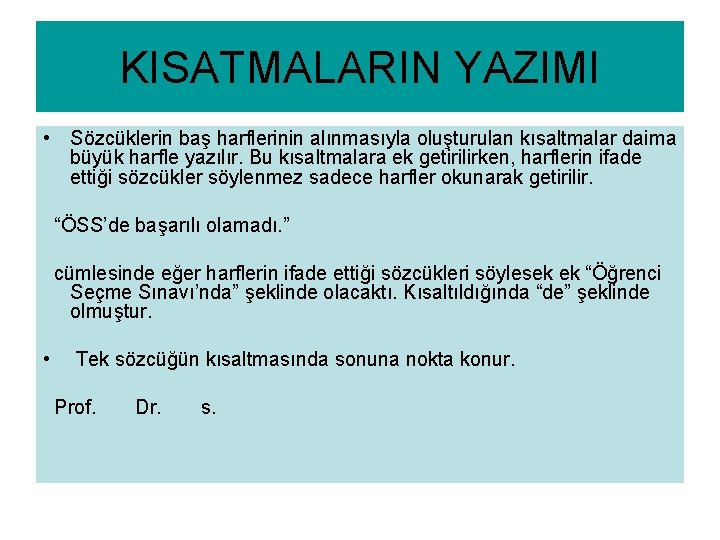 KISATMALARIN YAZIMI

• Sözcüklerin baş harflerinin alınmasıyla oluşturulan kısaltmalar daima büyük harfle yazılır. Bu kısaltmalara ek getirilirken, harflerin ifade ettiği sözcükler söylenmez sadece harfler okunarak getirilir.

“ÖSS’de başarılı olamadı.”

cümlesinde eğer harflerin ifade ettiği sözcükleri söylesek ek “Öğrenci Seçme Sınavı’nda” şeklinde olacaktı. Kısaltıldığında “de” şeklinde olmuştur.

• Tek sözcüğün kısaltmasında sonuna nokta konur.

Prof. Dr. s.